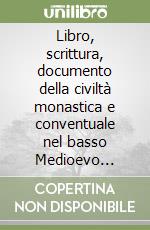 unilibro

Libro, scrittura, documento della civiltà monastica e conventuale nel basso Medioevo...

COPERTINA NON DISPONIBILE